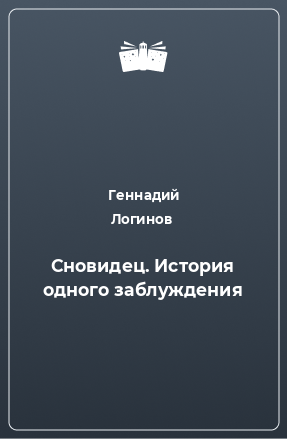 Геннадий Логинов

Сновидец. История одного заблуждения